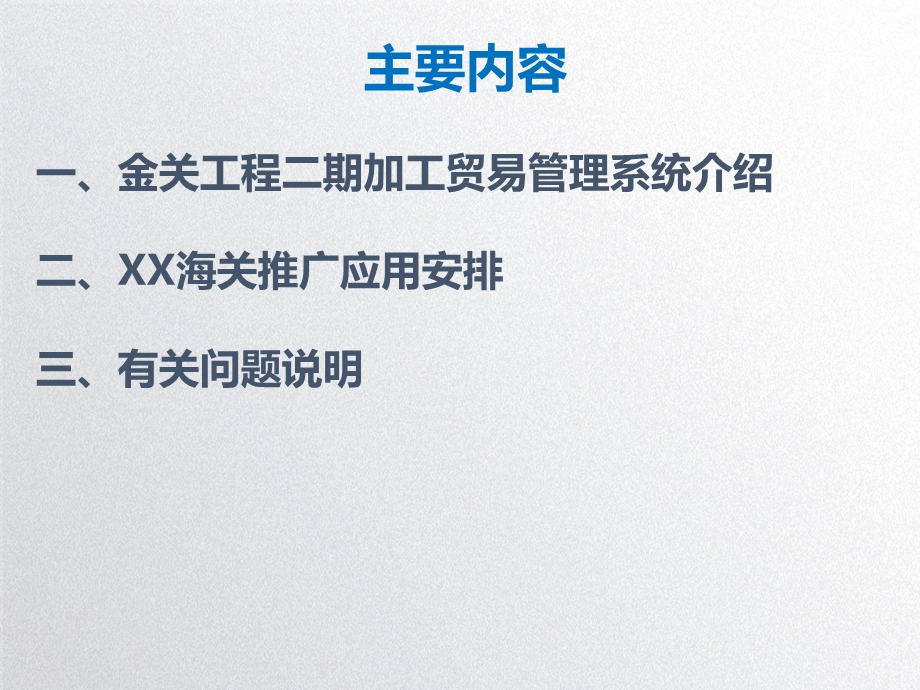 主要内容

一、金关工程二期加工贸易管理系统介绍

二、XX海关推广应用安排

三、有关问题说明